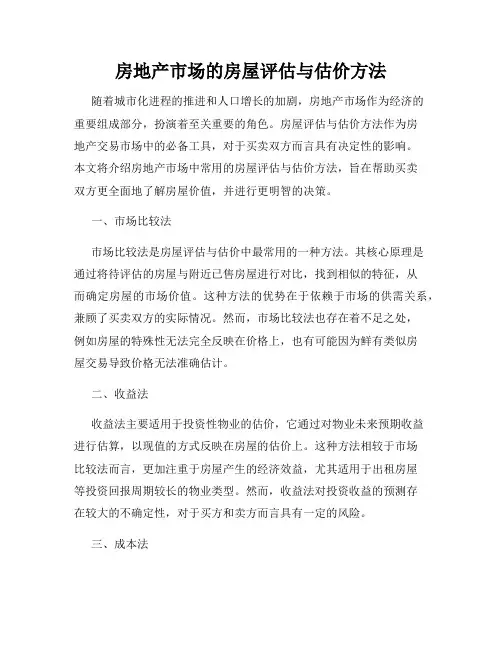 房地产市场的房屋评估与估价方法

随着城市化进程的推进和人口增长的加剧，房地产市场作为经济的重要组成部分，扮演着至关重要的角色。房屋评估与估价方法作为房地产交易市场中的必备工具，对于买卖双方而言具有决定性的影响。本文将介绍房地产市场中常用的房屋评估与估价方法，旨在帮助买卖双方更全面地了解房屋价值，并进行更明智的决策。

一、市场比较法

市场比较法是房屋评估与估价中最常用的一种方法。其核心原理是通过将待评估的房屋与附近已售房屋进行对比，找到相似的特征，从而确定房屋的市场价值。这种方法的优势在于依赖于市场的供需关系，兼顾了买卖双方的实际情况。然而，市场比较法也存在着不足之处，例如房屋的特殊性无法完全反映在价格上，也有可能因为鲜有类似房屋交易导致价格无法准确估计。

二、收益法

收益法主要适用于投资性物业的估价，它通过对物业未来预期收益进行估算，以现值的方式反映在房屋的估价上。这种方法相较于市场比较法而言，更加注重于房屋产生的经济效益，尤其适用于出租房屋等投资回报周期较长的物业类型。然而，收益法对投资收益的预测存在较大的不确定性，对于买方和卖方而言具有一定的风险。

三、成本法